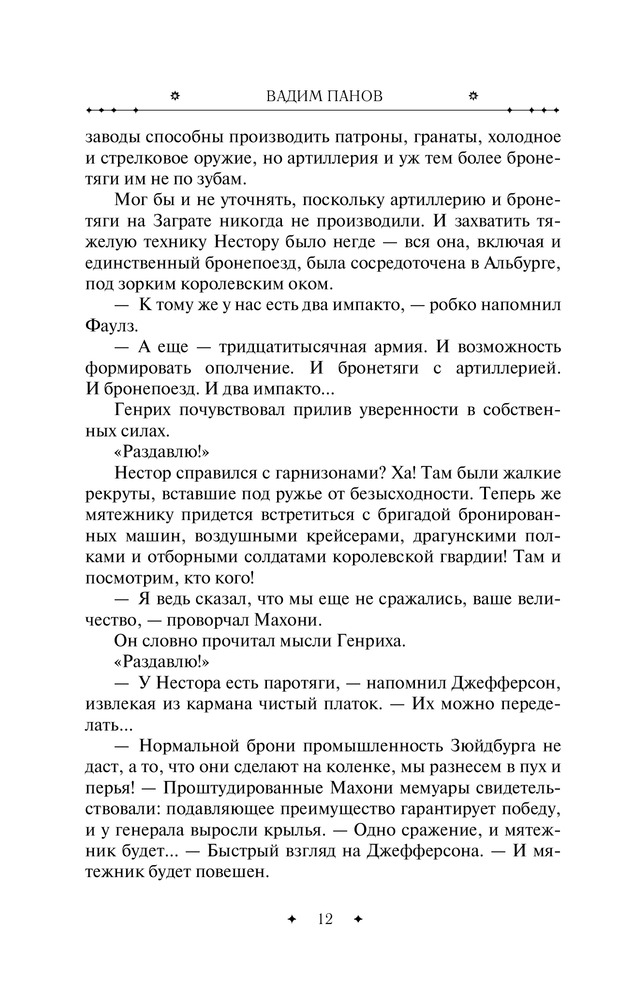 ВАДИМ ПАНОВ

заводы способны производить патроны, гранаты, холодное и стрелковое оружие, но артиллерия и уж тем более бронетяги им не по зубам.

Мог бы и не уточнять, поскольку артиллерию и бронетяги на Заграте никогда не производили. И захватить тяжелую технику Нестору было негде — вся она, включая и единственный бронепоезд, была сосредоточена в Альбурге, под зорким королевским оком.

— К тому же у нас есть два импакто, — робко напомнил Фаулз.

— А еще — тридцатитысячная армия. И возможность формировать ополчение. И бронетяги с артиллерией. И бронепоезд. И два импакто...

Генрих почувствовал прилив уверенности в собственных силах.

«Раздавлю!»

Нестор справился с гарнизонами? Ха! Там были жалкие рекруты, вставшие под ружье от безысходности. Теперь же мятежнику придется встретиться с бригадой бронированных машин, воздушными крейсерами, драгунскими полками и отборными солдатами королевской гвардии! Там и посмотрим, кто кого!

— Я ведь сказал, что мы еще не сражались, ваше величество, — проворчал Махони.

Он словно прочитал мысли Генриха.

«Раздавлю!»

— У Нестора есть паротяги, — напомнил Джефферсон, извлекая из кармана чистый платок. — Их можно переделать...

— Нормальной брони промышленность Зюйдбурга не даст, а то, что они сделают на коленке, мы разнесем в пух и перья! — Проштудированные Махони мемуары свидетельствовали: подавляющее преимущество гарантирует победу, и у генерала выросли крылья. — Одно сражение, и мятежник будет... — Быстрый взгляд на Джефферсона. — И мятежник будет повешен.

12